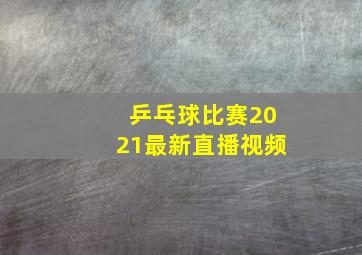 乒乓球比赛2021最新直播视频